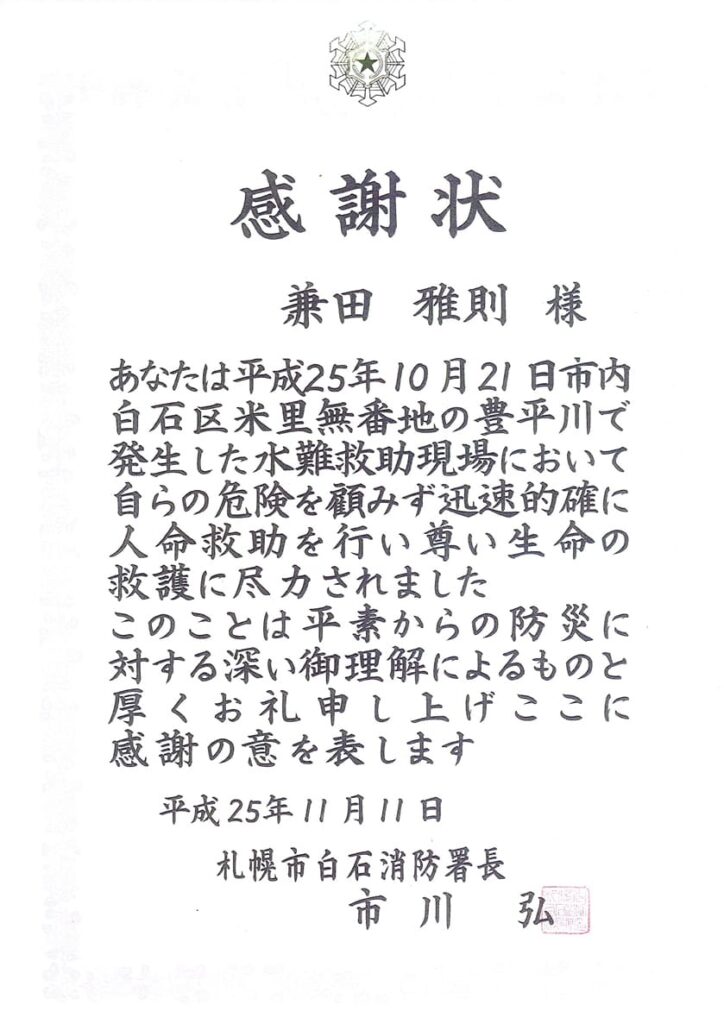 感謝状

兼田 雅則 様

あなたは平成25年10月21日市内白石区米里無番地の豊平川で発生した水難救助現場において自らの危険を顧みず迅速的確に人命救助を行い尊い生命の救護に尽力されました

このことは平素からの防災に対する深い御理解によるものと厚くお礼申し上げここに感謝の意を表します

平成25年11月11日

札幌市白石消防署長
市川 弘